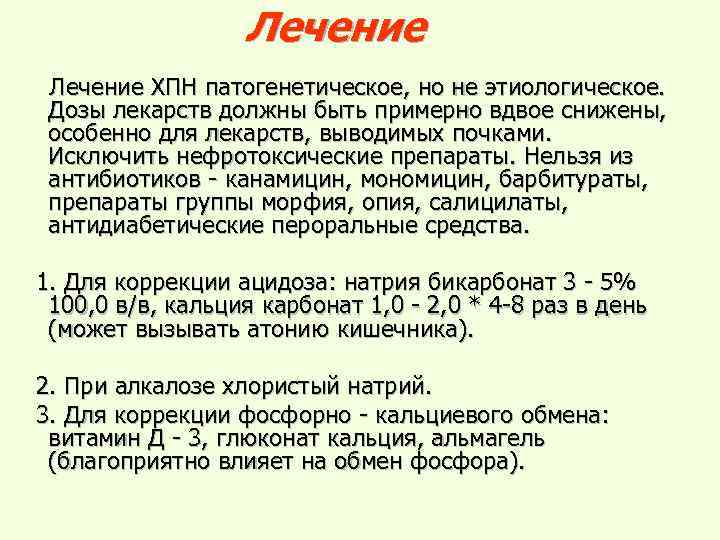 Лечение

Лечение ХПН патогенетическое, но не этиологическое. Дозы лекарств должны быть примерно вдвое снижены, особенно для лекарств, выводимых почками. Исключить нефротоксические препараты. Нельзя из антибиотиков - канамицин, мономицин, барбитураты, препараты группы морфия, опия, салицилаты, антидиабетические пероральные средства.

1. Для коррекции ацидоза: натрия бикарбонат 3 - 5% 100,0 в/в, кальция карбонат 1,0 - 2,0 * 4-8 раз в день (может вызывать атонию кишечника).

2. При алкалозе хлористый натрий.

3. Для коррекции фосфорно - кальциевого обмена: витамин Д - 3, глюконат кальция, альмагель (благоприятно влияет на обмен фосфора).